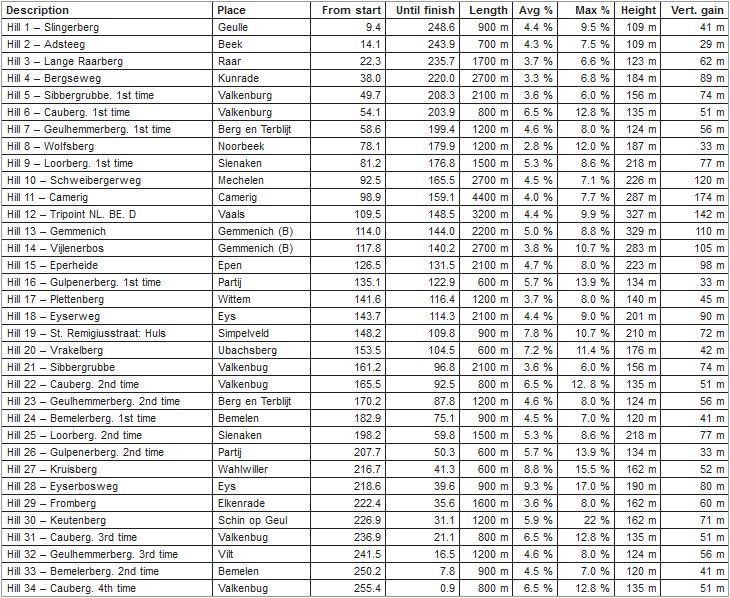 | Description | Place | From start | Until finish | Length | Avg % | Max % | Height | Vert. gain |
|---|---|---|---|---|---|---|---|---|
| Hill 1 – Slingerberg | Geulle | 9.4 | 248.6 | 900 m | 4.4 % | 9.5 % | 109 m | 41 m |
| Hill 2 – Adsteeg | Beek | 14.1 | 243.9 | 700 m | 4.3 % | 7.5 % | 109 m | 29 m |
| Hill 3 – Lange Raarberg | Raar | 22.3 | 235.7 | 1700 m | 3.7 % | 6.6 % | 123 m | 62 m |
| Hill 4 – Bergseweg | Kunrade | 38.0 | 220.0 | 2700 m | 3.3 % | 6.8 % | 184 m | 89 m |
| Hill 5 – Sibbergrubbe. 1st time | Valkenburg | 49.7 | 208.3 | 2100 m | 3.6 % | 6.0 % | 156 m | 74 m |
| Hill 6 – Cauberg. 1st time | Valkenburg | 54.1 | 203.9 | 800 m | 6.5 % | 12.8 % | 135 m | 51 m |
| Hill 7 – Geulhemmerberg. 1st time | Berg en Terblijt | 58.6 | 199.4 | 1200 m | 4.6 % | 8.0 % | 124 m | 56 m |
| Hill 8 – Wolfsberg | Noorbeek | 78.1 | 179.9 | 1200 m | 2.8 % | 12.0 % | 187 m | 33 m |
| Hill 9 – Loorberg. 1st time | Slenaken | 81.2 | 176.8 | 1500 m | 5.3 % | 8.6 % | 218 m | 77 m |
| Hill 10 – Schweibergerweg | Mechelen | 92.5 | 165.5 | 2700 m | 4.5 % | 7.1 % | 226 m | 120 m |
| Hill 11 – Camerig | Camerig | 98.9 | 159.1 | 4400 m | 4.0 % | 7.7 % | 287 m | 174 m |
| Hill 12 – Tripoint NL. BE. D | Vaals | 109.5 | 148.5 | 3200 m | 4.4 % | 9.9 % | 327 m | 142 m |
| Hill 13 – Gemmenich | Gemmenich (B) | 114.0 | 144.0 | 2200 m | 5.0 % | 8.8 % | 329 m | 110 m |
| Hill 14 – Vijlenerbos | Gemmenich (B) | 117.8 | 140.2 | 2700 m | 3.8 % | 10.7 % | 283 m | 105 m |
| Hill 15 – Eperheide | Epen | 126.5 | 131.5 | 2100 m | 4.7 % | 8.0 % | 223 m | 98 m |
| Hill 16 – Gulpenerberg. 1st time | Partij | 135.1 | 122.9 | 600 m | 5.7 % | 13.9 % | 134 m | 33 m |
| Hill 17 – Plettenberg | Wittem | 141.6 | 116.4 | 1200 m | 3.7 % | 8.0 % | 140 m | 45 m |
| Hill 18 – Eyserweg | Eys | 143.7 | 114.3 | 2100 m | 4.4 % | 9.0 % | 201 m | 90 m |
| Hill 19 – St. Remigiusstraat: Huls | Simpelveld | 148.2 | 109.8 | 900 m | 7.8 % | 10.7 % | 210 m | 72 m |
| Hill 20 – Vrakelberg | Ubachsberg | 153.5 | 104.5 | 600 m | 7.2 % | 11.4 % | 176 m | 42 m |
| Hill 21 – Sibbergrubbe | Valkenbug | 161.2 | 96.8 | 2100 m | 3.6 % | 6.0 % | 156 m | 74 m |
| Hill 22 – Cauberg. 2nd time | Valkenbug | 165.5 | 92.5 | 800 m | 6.5 % | 12. 8 % | 135 m | 51 m |
| Hill 23 – Geulhemmerberg. 2nd time | Berg en Terblijt | 170.2 | 87.8 | 1200 m | 4.6 % | 8.0 % | 124 m | 56 m |
| Hill 24 – Bemelerberg. 1st time | Bemelen | 182.9 | 75.1 | 900 m | 4.5 % | 7.0 % | 120 m | 41 m |
| Hill 25 – Loorberg. 2nd time | Slenaken | 198.2 | 59.8 | 1500 m | 5.3 % | 8.6 % | 218 m | 77 m |
| Hill 26 – Gulpenerberg. 2nd time | Partij | 207.7 | 50.3 | 600 m | 5.7 % | 13.9 % | 134 m | 33 m |
| Hill 27 – Kruisberg | Wahlwiller | 216.7 | 41.3 | 600 m | 8.8 % | 15.5 % | 162 m | 52 m |
| Hill 28 – Eyserbosweg | Eys | 218.6 | 39.6 | 900 m | 9.3 % | 17.0 % | 190 m | 80 m |
| Hill 29 – Fromberg | Elkenrade | 222.4 | 35.6 | 1600 m | 3.6 % | 8.0 % | 162 m | 60 m |
| Hill 30 – Keutenberg | Schin op Geul | 226.9 | 31.1 | 1200 m | 5.9 % | 22 % | 162 m | 71 m |
| Hill 31 – Cauberg. 3rd time | Valkenbug | 236.9 | 21.1 | 800 m | 6.5 % | 12.8 % | 135 m | 51 m |
| Hill 32 – Geulhemmerberg. 3rd time | Vilt | 241.5 | 16.5 | 1200 m | 4.6 % | 8.0 % | 124 m | 56 m |
| Hill 33 – Bemelerberg. 2nd time | Bemelen | 250.2 | 7.8 | 900 m | 4.5 % | 7.0 % | 120 m | 41 m |
| Hill 34 – Cauberg. 4th time | Valkenbug | 255.4 | 0.9 | 800 m | 6.5 % | 12.8 % | 135 m | 51 m |